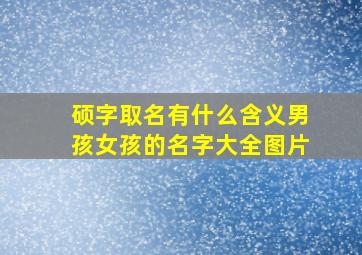 硕字取名有什么含义男孩女孩的名字大全图片